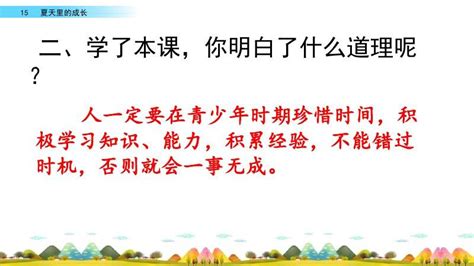 15 夏天里的成长

二、学了本课，你明白了什么道理呢？

人一定要在青少年时期珍惜时间，积极学习知识、能力，积累经验，不能错过时机，否则就会一事无成。